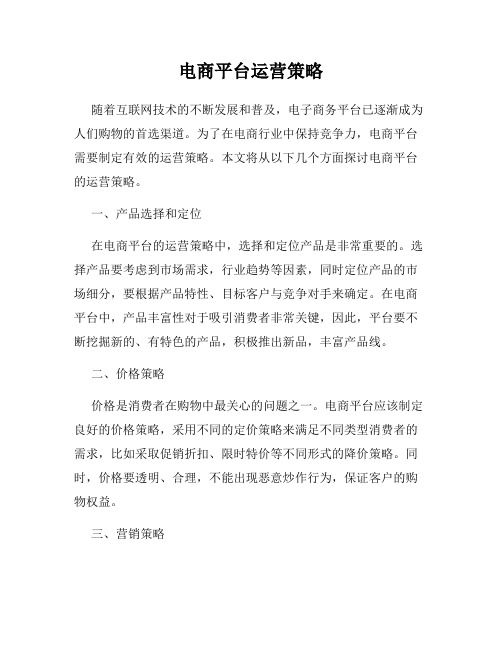 电商平台运营策略

随着互联网技术的不断发展和普及，电子商务平台已逐渐成为人们购物的首选渠道。为了在电商行业中保持竞争力，电商平台需要制定有效的运营策略。本文将从以下几个方面探讨电商平台的运营策略。

一、产品选择和定位

在电商平台的运营策略中，选择和定位产品是非常重要的。选择产品要考虑到市场需求，行业趋势等因素，同时定位产品的市场细分，要根据产品特性、目标客户与竞争对手来确定。在电商平台中，产品丰富性对于吸引消费者非常关键，因此，平台要不断挖掘新的、有特色的产品，积极推出新品，丰富产品线。

二、价格策略

价格是消费者在购物中最关心的问题之一。电商平台应该制定良好的价格策略，采用不同的定价策略来满足不同类型消费者的需求，比如采取促销折扣、限时特价等不同形式的降价策略。同时，价格要透明、合理，不能出现恶意炒作行为，保证客户的购物权益。

三、营销策略